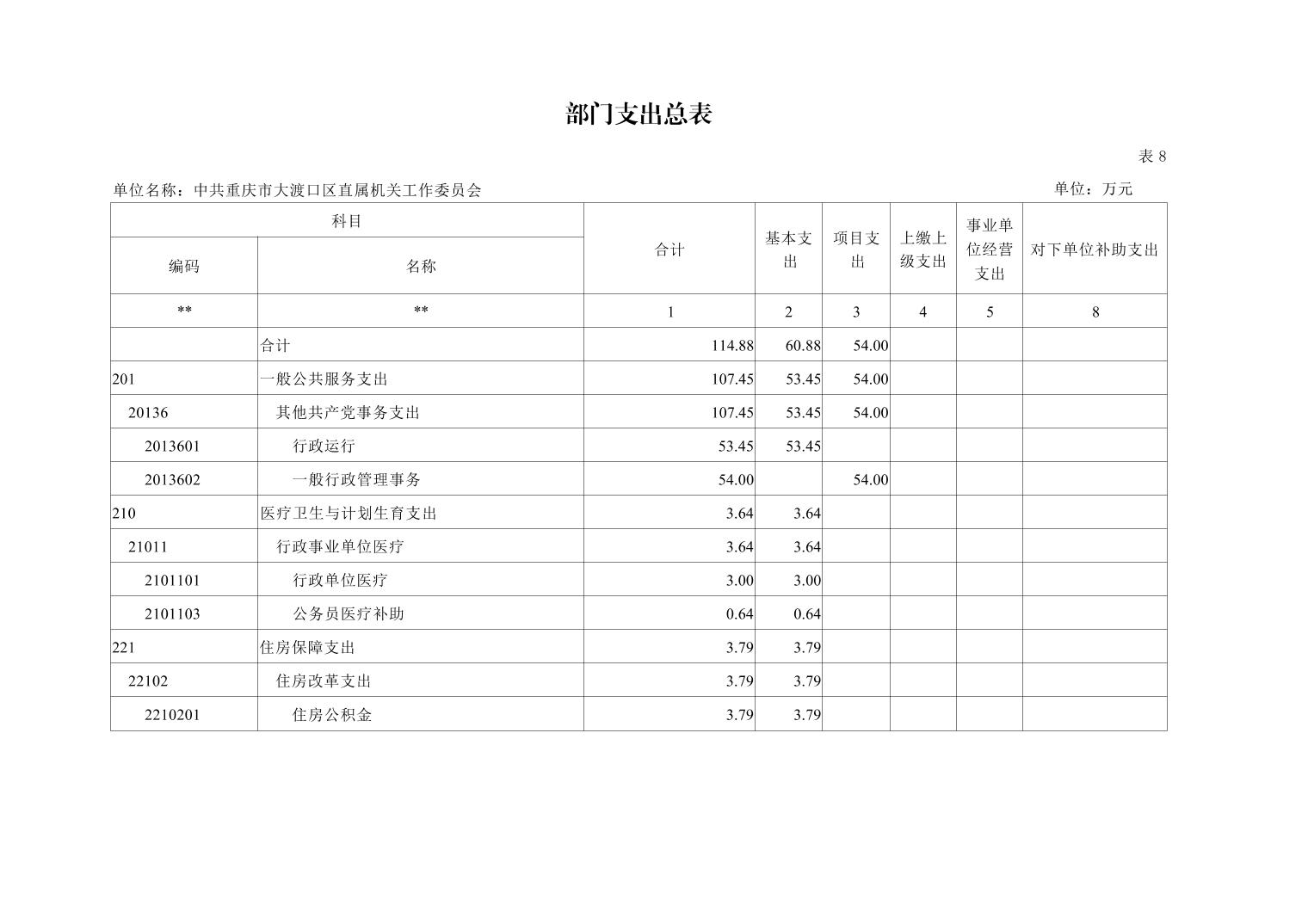 部门支出总表

表 8

单位名称：中共重庆市大渡口区直属机关工作委员会

单位：万元

| 科目 编码 | 科目 名称 | 合计 | 基本支出 | 项目支出 | 上缴上级支出 | 事业单位经营支出 | 对下单位补助支出 |
|---|---|---|---|---|---|---|---|
| ** | ** | 1 | 2 | 3 | 4 | 5 | 8 |
| | 合计 | 114.88 | 60.88 | 54.00 | | | |
| 201 | 一般公共服务支出 | 107.45 | 53.45 | 54.00 | | | |
| 20136 | 其他共产党事务支出 | 107.45 | 53.45 | 54.00 | | | |
| 2013601 | 行政运行 | 53.45 | 53.45 | | | | |
| 2013602 | 一般行政管理事务 | 54.00 | | 54.00 | | | |
| 210 | 医疗卫生与计划生育支出 | 3.64 | 3.64 | | | | |
| 21011 | 行政事业单位医疗 | 3.64 | 3.64 | | | | |
| 2101101 | 行政单位医疗 | 3.00 | 3.00 | | | | |
| 2101103 | 公务员医疗补助 | 0.64 | 0.64 | | | | |
| 221 | 住房保障支出 | 3.79 | 3.79 | | | | |
| 22102 | 住房改革支出 | 3.79 | 3.79 | | | | |
| 2210201 | 住房公积金 | 3.79 | 3.79 | | | | |